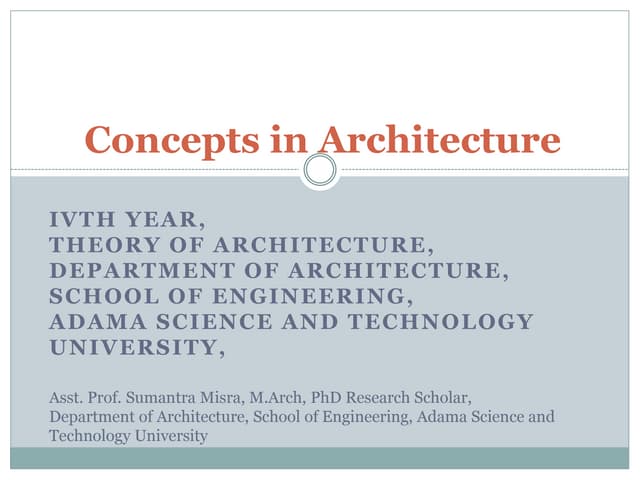 Concepts in Architecture

IVTH YEAR,
THEORY OF ARCHITECTURE,
DEPARTMENT OF ARCHITECTURE,
SCHOOL OF ENGINEERING,
ADAMA SCIENCE AND TECHNOLOGY UNIVERSITY,

Asst. Prof. Sumantra Misra, M.Arch, PhD Research Scholar, Department of Architecture, School of Engineering, Adama Science and Technology University